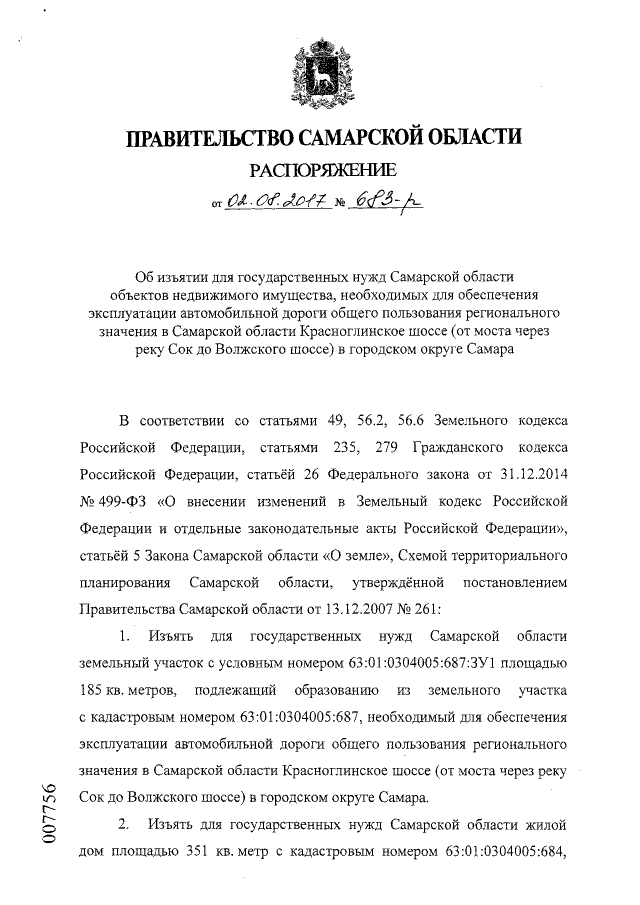 ПРАВИТЕЛЬСТВО САМАРСКОЙ ОБЛАСТИ

РАСПОРЯЖЕНИЕ

от 02.08.2017 № 683-р

Об изъятии для государственных нужд Самарской области объектов недвижимого имущества, необходимых для обеспечения эксплуатации автомобильной дороги общего пользования регионального значения в Самарской области Красноглинское шоссе (от моста через реку Сок до Волжского шоссе) в городском округе Самара

В соответствии со статьями 49, 56.2, 56.6 Земельного кодекса Российской Федерации, статьями 235, 279 Гражданского кодекса Российской Федерации, статьёй 26 Федерального закона от 31.12.2014 № 499-ФЗ «О внесении изменений в Земельный кодекс Российской Федерации и отдельные законодательные акты Российской Федерации», статьёй 5 Закона Самарской области «О земле», Схемой территориального планирования Самарской области, утверждённой постановлением Правительства Самарской области от 13.12.2007 № 261:

1. Изъять для государственных нужд Самарской области земельный участок с условным номером 63:01:0304005:687:ЗУ1 площадью 185 кв. метров, подлежащий образованию из земельного участка с кадастровым номером 63:01:0304005:687, необходимый для обеспечения эксплуатации автомобильной дороги общего пользования регионального значения в Самарской области Красноглинское шоссе (от моста через реку Сок до Волжского шоссе) в городском округе Самара.

2. Изъять для государственных нужд Самарской области жилой дом площадью 351 кв. метр с кадастровым номером 63:01:0304005:684,

007756